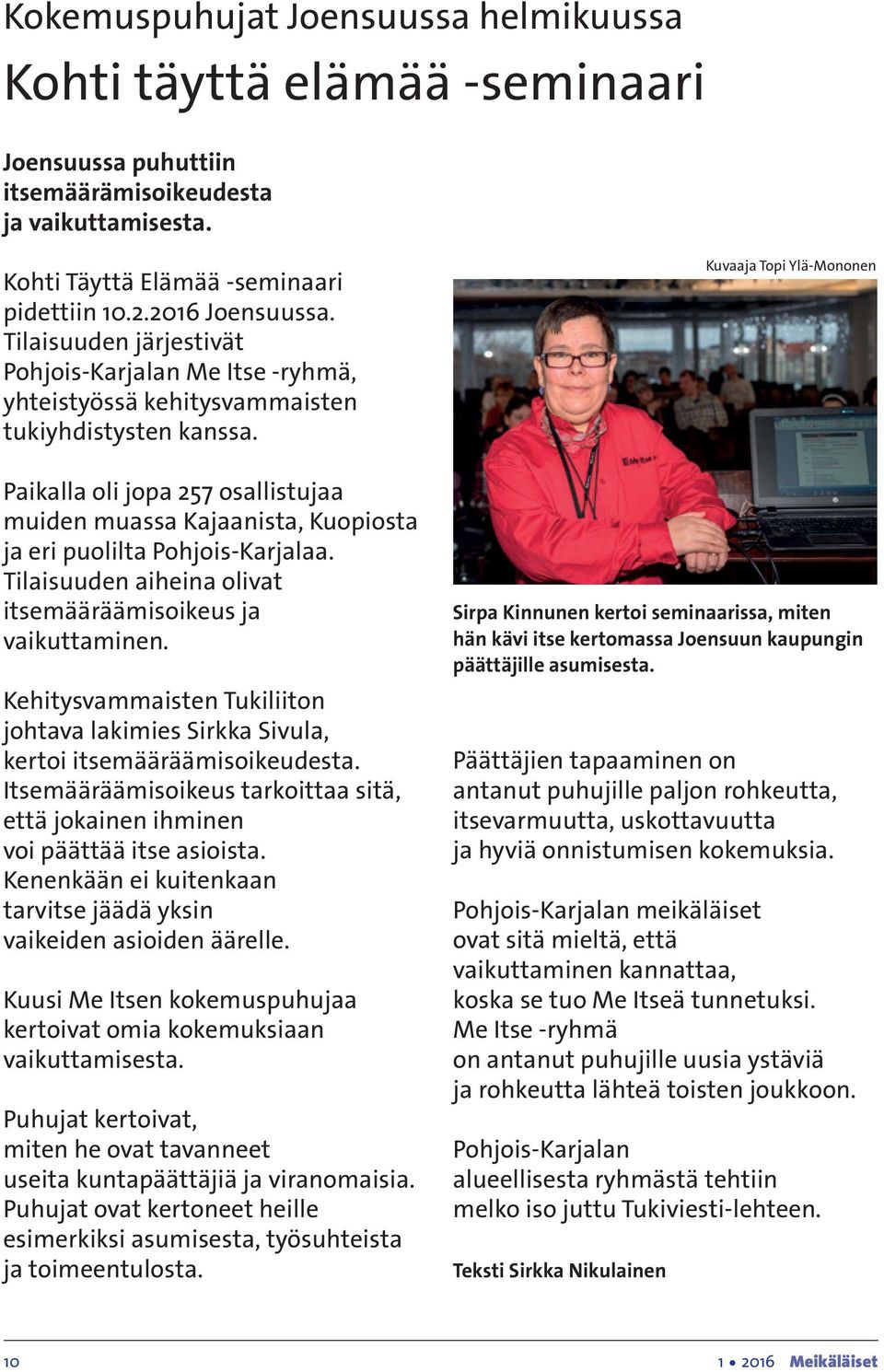 Kokemuspuhujat Joensuussa helmikuussa

Kohti täyttä elämää -seminaari

Joensuussa puhuttiin itsemäärämisoikeudesta ja vaikuttamisesta.

Kohti Täyttä Elämää -seminaari pidettiin 10.2.2016 Joensuussa. Tilaisuuden järjestivät Pohjois-Karjalan Me Itse -ryhmä, yhteistyössä kehitysvammaisten tukiyhdistysten kanssa.

Paikalla oli jopa 257 osallistujaa muiden muassa Kajaanista, Kuopiosta ja eri puolilta Pohjois-Karjalaa. Tilaisuuden aiheina olivat itsemääräämisoikeus ja vaikuttaminen.

Kehitysvammaisten Tukiliiton johtava lakimies Sirkka Sivula, kertoi itsemääräämisoikeudesta. Itsemääräämisoikeus tarkoittaa sitä, että jokainen ihminen voi päättää itse asioista. Kenenkään ei kuitenkaan tarvitse jäädä yksin vaikeiden asioiden äärelle.

Kuusi Me Itsen kokemuspuhujaa kertoivat omia kokemuksiaan vaikuttamisesta.

Puhujat kertoivat, miten he ovat tavanneet useita kuntapäättäjiä ja viranomaisia. Puhujat ovat kertoneet heille esimerkiksi asumisesta, työsuhteista ja toimeentulosta.

Kuvaaja Topi Ylä-Mononen

Sirpa Kinnunen kertoi seminaarissa, miten hän kävi itse kertomassa Joensuun kaupungin päättäjille asumisesta.

Päättäjien tapaaminen on antanut puhujille paljon rohkeutta, itsevarmuutta, uskottavuutta ja hyviä onnistumisen kokemuksia.

Pohjois-Karjalan meikäläiset ovat sitä mieltä, että vaikuttaminen kannattaa, koska se tuo Me Itseä tunnetuksi. Me Itse -ryhmä on antanut puhujille uusia ystäviä ja rohkeutta lähteä toisten joukkoon.

Pohjois-Karjalan alueellisesta ryhmästä tehtiin melko iso juttu Tukiviesti-lehteen.

Teksti Sirkka Nikulainen

10

1 • 2016 Meikäläiset